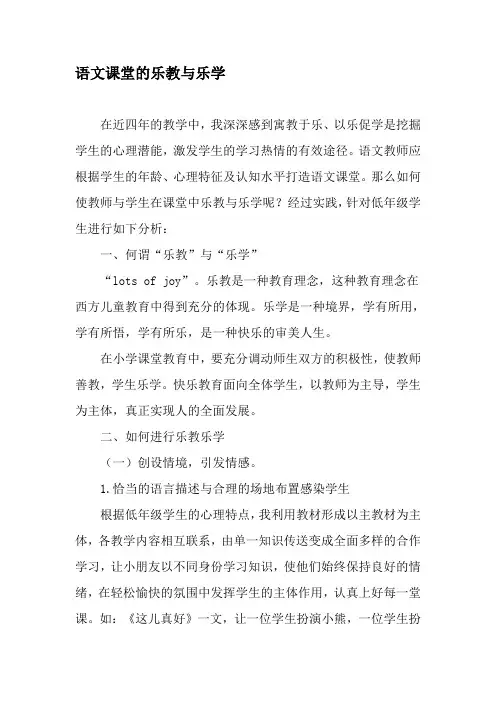 语文课堂的乐教与乐学

在近四年的教学中，我深深感到寓教于乐、以乐促学是挖掘学生的心理潜能，激发学生的学习热情的有效途径。语文教师应根据学生的年龄、心理特征及认知水平打造语文课堂。那么如何使教师与学生在课堂中乐教与乐学呢？经过实践，针对低年级学生进行如下分析：

一、何谓“乐教”与“乐学”

“lots of joy”。乐教是一种教育理念，这种教育理念在西方儿童教育中得到充分的体现。乐学是一种境界，学有所用，学有所悟，学有所乐，是一种快乐的审美人生。

在小学课堂教育中，要充分调动师生双方的积极性，使教师善教，学生乐学。快乐教育面向全体学生，以教师为主导，学生为主体，真正实现人的全面发展。

二、如何进行乐教乐学

（一）创设情境，引发情感。

1.恰当的语言描述与合理的场地布置感染学生

根据低年级学生的心理特点，我利用教材形成以主教材为主体，各教学内容相互联系，由单一知识传送变成全面多样的合作学习，让小朋友以不同身份学习知识，使他们始终保持良好的情绪，在轻松愉快的氛围中发挥学生的主体作用，认真上好每一堂课。如：《这儿真好》一文，让一位学生扮演小熊，一位学生扮